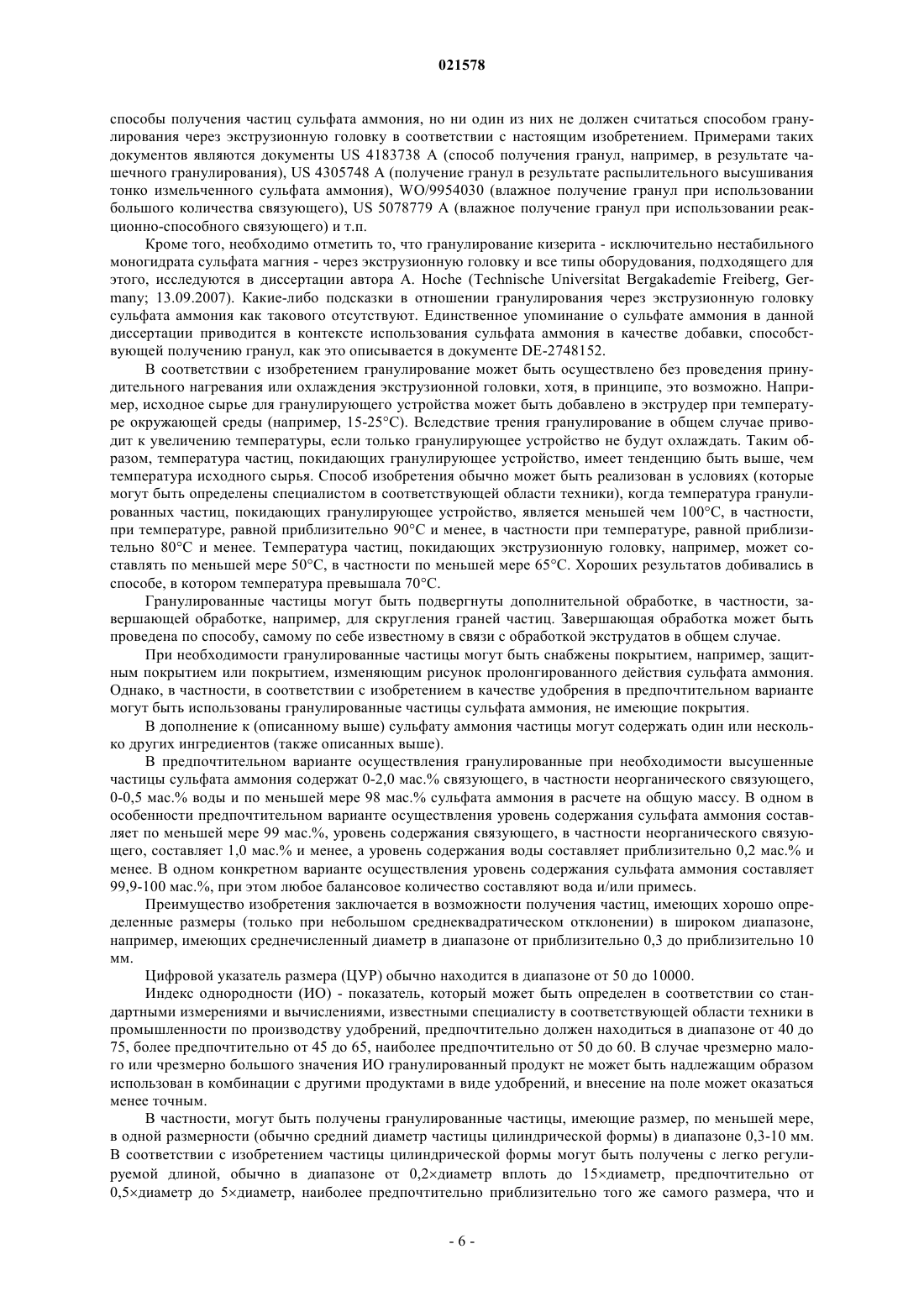 021578

способы получения частиц сульфата аммония, но ни один из них не должен считаться способом гранулирования через экструзионную головку в соответствии с настоящим изобретением. Примерами таких документов являются документы US 4183738 A (способ получения гранул, например, в результате чашечного гранулирования), US 4305748 A (получение гранул в результате распылительного высушивания тонко измельченного сульфата аммония), WO/9954030 (влажное получение гранул при использовании большого количества связующего), US 5078779 A (влажное получение гранул при использовании реакционно-способного связующего) и т.п.

Кроме того, необходимо отметить то, что гранулирование кизерита - исключительно нестабильного моногидрата сульфата магния - через экструзионную головку и все типы оборудования, подходящего для этого, исследуются в диссертации автора A. Hoche (Technische Universitat Bergakademie Freiberg, Germany; 13.09.2007). Какие-либо подсказки в отношении гранулирования через экструзионную головку сульфата аммония как такового отсутствуют. Единственное упоминание о сульфате аммония в данной диссертации приводится в контексте использования сульфата аммония в качестве добавки, способствующей получению гранул, как это описывается в документе DE-2748152.

В соответствии с изобретением гранулирование может быть осуществлено без проведения принудительного нагревания или охлаждения экструзионной головки, хотя, в принципе, это возможно. Например, исходное сырье для гранулирующего устройства может быть добавлено в экструдер при температуре окружающей среды (например, 15-25°C). Вследствие трения гранулирование в общем случае приводит к увеличению температуры, если только гранулирующее устройство не будут охлаждать. Таким образом, температура частиц, покидающих гранулирующее устройство, имеет тенденцию быть выше, чем температура исходного сырья. Способ изобретения обычно может быть реализован в условиях (которые могут быть определены специалистом в соответствующей области техники), когда температура гранулированных частиц, покидающих гранулирующее устройство, является меньшей чем 100°C, в частности, при температуре, равной приблизительно 90°C и менее, в частности при температуре, равной приблизительно 80°C и менее. Температура частиц, покидающих экструзионную головку, например, может составлять по меньшей мере 50°C, в частности по меньшей мере 65°C. Хороших результатов добивались в способе, в котором температура превышала 70°C.

Гранулированные частицы могут быть подвергнуты дополнительной обработке, в частности, завершающей обработке, например, для скругления граней частиц. Завершающая обработка может быть проведена по способу, самому по себе известному в связи с обработкой экструдатов в общем случае.

При необходимости гранулированные частицы могут быть снабжены покрытием, например, защитным покрытием или покрытием, изменяющим рисунок пролонгированного действия сульфата аммония. Однако, в частности, в соответствии с изобретением в качестве удобрения в предпочтительном варианте могут быть использованы гранулированные частицы сульфата аммония, не имеющие покрытия.

В дополнение к (описанному выше) сульфату аммония частицы могут содержать один или несколько других ингредиентов (также описанных выше).

В предпочтительном варианте осуществления гранулированные при необходимости высушенные частицы сульфата аммония содержат 0-2,0 мас.% связующего, в частности неорганического связующего, 0-0,5 мас.% воды и по меньшей мере 98 мас.% сульфата аммония в расчете на общую массу. В одном в особенности предпочтительном варианте осуществления уровень содержания сульфата аммония составляет по меньшей мере 99 мас.%, уровень содержания связующего, в частности неорганического связующего, составляет 1,0 мас.% и менее, а уровень содержания воды составляет приблизительно 0,2 мас.% и менее. В одном конкретном варианте осуществления уровень содержания сульфата аммония составляет 99,9-100 мас.%, при этом любое балансовое количество составляют вода и/или примесь.

Преимущество изобретения заключается в возможности получения частиц, имеющих хорошо определенные размеры (только при небольшом среднеквадратическом отклонении) в широком диапазоне, например, имеющих среднечисленный диаметр в диапазоне от приблизительно 0,3 до приблизительно 10 мм.

Цифровой указатель размера (ЦУР) обычно находится в диапазоне от 50 до 10000.

Индекс однородности (ИО) - показатель, который может быть определен в соответствии со стандартными измерениями и вычислениями, известными специалисту в соответствующей области техники в промышленности по производству удобрений, предпочтительно должен находиться в диапазоне от 40 до 75, более предпочтительно от 45 до 65, наиболее предпочтительно от 50 до 60. В случае чрезмерно малого или чрезмерно большого значения ИО гранулированный продукт не может быть надлежащим образом использован в комбинации с другими продуктами в виде удобрений, и внесение на поле может оказаться менее точным.

В частности, могут быть получены гранулированные частицы, имеющие размер, по меньшей мере, в одной размерности (обычно средний диаметр частицы цилиндрической формы) в диапазоне 0,3-10 мм. В соответствии с изобретением частицы цилиндрической формы могут быть получены с легко регулируемой длиной, обычно в диапазоне от 0,2×диаметр вплоть до 15×диаметр, предпочтительно от 0,5×диаметр до 5×диаметр, наиболее предпочтительно приблизительно того же самого размера, что и

- 6 -